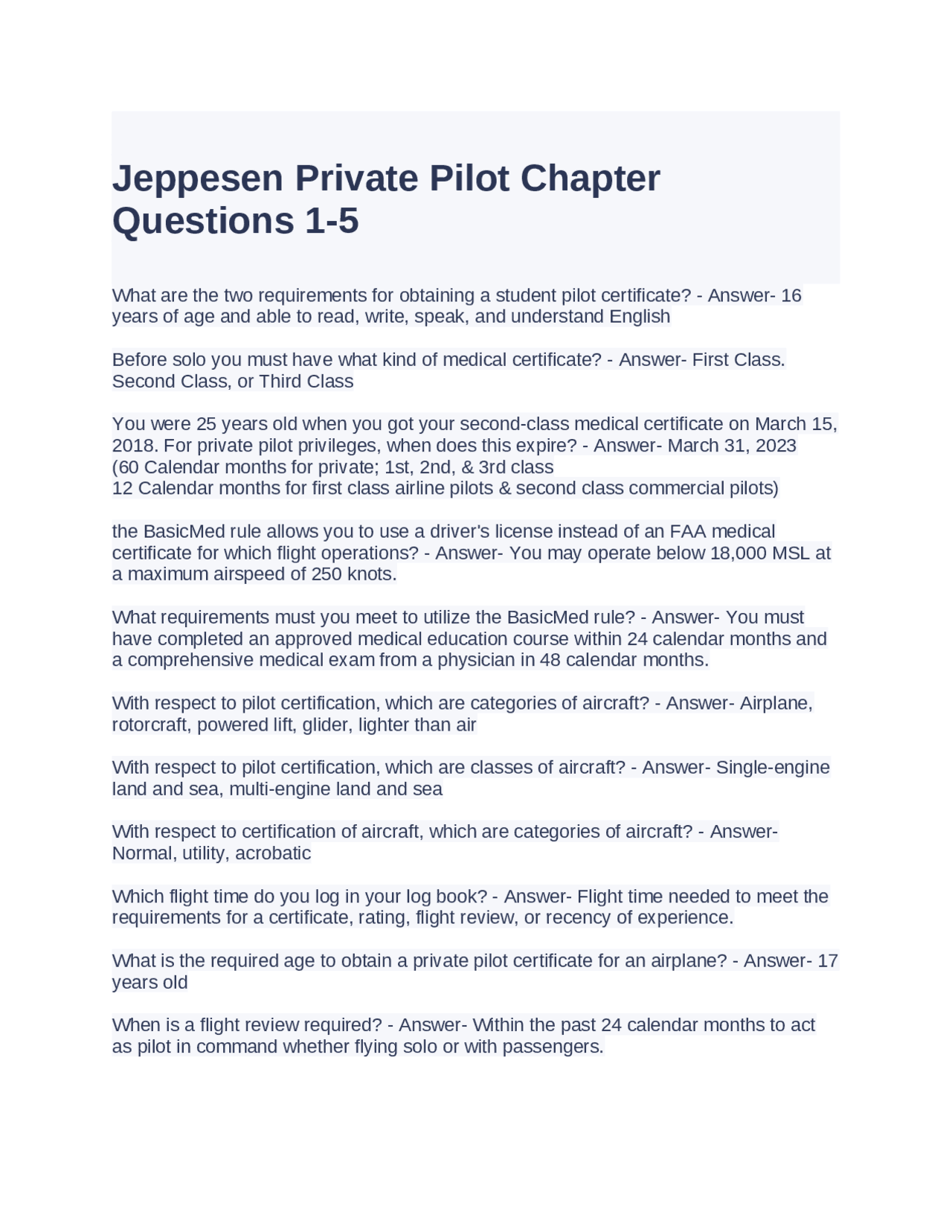 Jeppesen Private Pilot Chapter Questions 1-5

What are the two requirements for obtaining a student pilot certificate? - Answer- 16 years of age and able to read, write, speak, and understand English

Before solo you must have what kind of medical certificate? - Answer- First Class. Second Class, or Third Class

You were 25 years old when you got your second-class medical certificate on March 15, 2018. For private pilot privileges, when does this expire? - Answer- March 31, 2023
(60 Calendar months for private; 1st, 2nd, & 3rd class
12 Calendar months for first class airline pilots & second class commercial pilots)

the BasicMed rule allows you to use a driver's license instead of an FAA medical certificate for which flight operations? - Answer- You may operate below 18,000 MSL at a maximum airspeed of 250 knots.

What requirements must you meet to utilize the BasicMed rule? - Answer- You must have completed an approved medical education course within 24 calendar months and a comprehensive medical exam from a physician in 48 calendar months.

With respect to pilot certification, which are categories of aircraft? - Answer- Airplane, rotorcraft, powered lift, glider, lighter than air

With respect to pilot certification, which are classes of aircraft? - Answer- Single-engine land and sea, multi-engine land and sea

With respect to certification of aircraft, which are categories of aircraft? - Answer- Normal, utility, acrobatic

Which flight time do you log in your log book? - Answer- Flight time needed to meet the requirements for a certificate, rating, flight review, or recency of experience.

What is the required age to obtain a private pilot certificate for an airplane? - Answer- 17 years old

When is a flight review required? - Answer- Within the past 24 calendar months to act as pilot in command whether flying solo or with passengers.